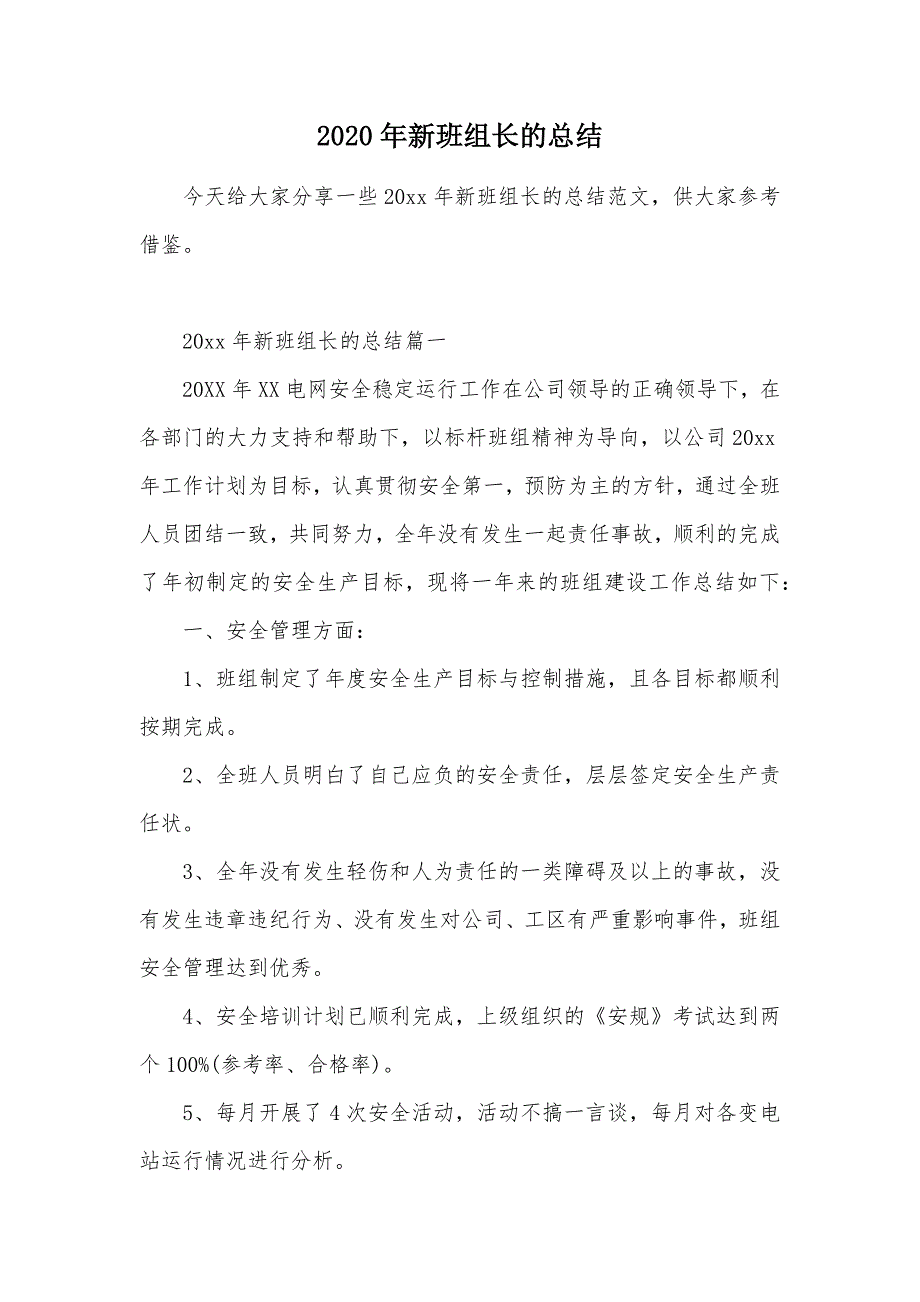 2020年新班组长的总结

今天给大家分享一些20xx年新班组长的总结范文，供大家参考借鉴。

20xx年新班组长的总结篇一

20XX年XX电网安全稳定运行工作在公司领导的正确领导下，在各部门的大力支持和帮助下，以标杆班组精神为导向，以公司20xx年工作计划为目标，认真贯彻安全第一，预防为主的方针，通过全班人员团结一致，共同努力，全年没有发生一起责任事故，顺利的完成了年初制定的安全生产目标，现将一年来的班组建设工作总结如下：

一、安全管理方面：

1、班组制定了年度安全生产目标与控制措施，且各目标都顺利按期完成。

2、全班人员明白了自己应负的安全责任，层层签定安全生产责任状。

3、全年没有发生轻伤和人为责任的一类障碍及以上的事故，没有发生违章违纪行为、没有发生对公司、工区有严重影响事件，班组安全管理达到优秀。

4、安全培训计划已顺利完成，上级组织的《安规》考试达到两个100%(参考率、合格率)。

5、每月开展了4次安全活动，活动不搞一言谈，每月对各变电站运行情况进行分析。